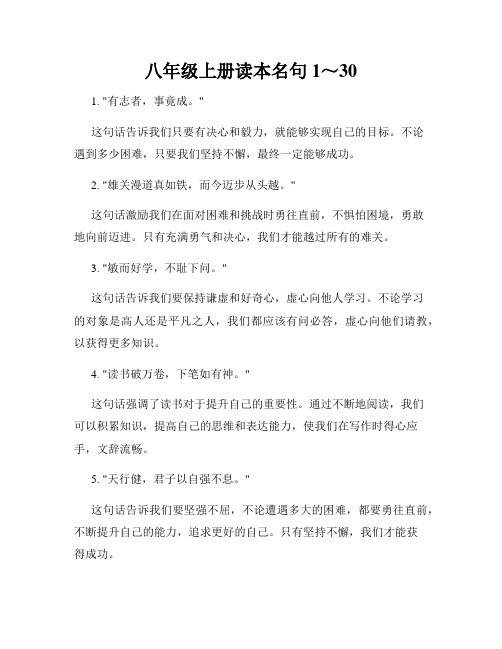 八年级上册读本名句 1～30

1. "有志者，事竟成。"

这句话告诉我们只要有决心和毅力，就能够实现自己的目标。不论遇到多少困难，只要我们坚持不懈，最终一定能够成功。

2. "雄关漫道真如铁，而今迈步从头越。"

这句话激励我们在面对困难和挑战时勇往直前，不惧怕困境，勇敢地向前迈进。只有充满勇气和决心，我们才能越过所有的难关。

3. "敏而好学，不耻下问。"

这句话告诉我们要保持谦虚和好奇心，虚心向他人学习。不论学习的对象是高人还是平凡之人，我们都应该有问必答，虚心向他们请教，以获得更多知识。

4. "读书破万卷，下笔如有神。"

这句话强调了读书对于提升自己的重要性。通过不断地阅读，我们可以积累知识，提高自己的思维和表达能力，使我们在写作时得心应手，文辞流畅。

5. "天行健，君子以自强不息。"

这句话告诉我们要坚强不屈，不论遭遇多大的困难，都要勇往直前，不断提升自己的能力，追求更好的自己。只有坚持不懈，我们才能获得成功。